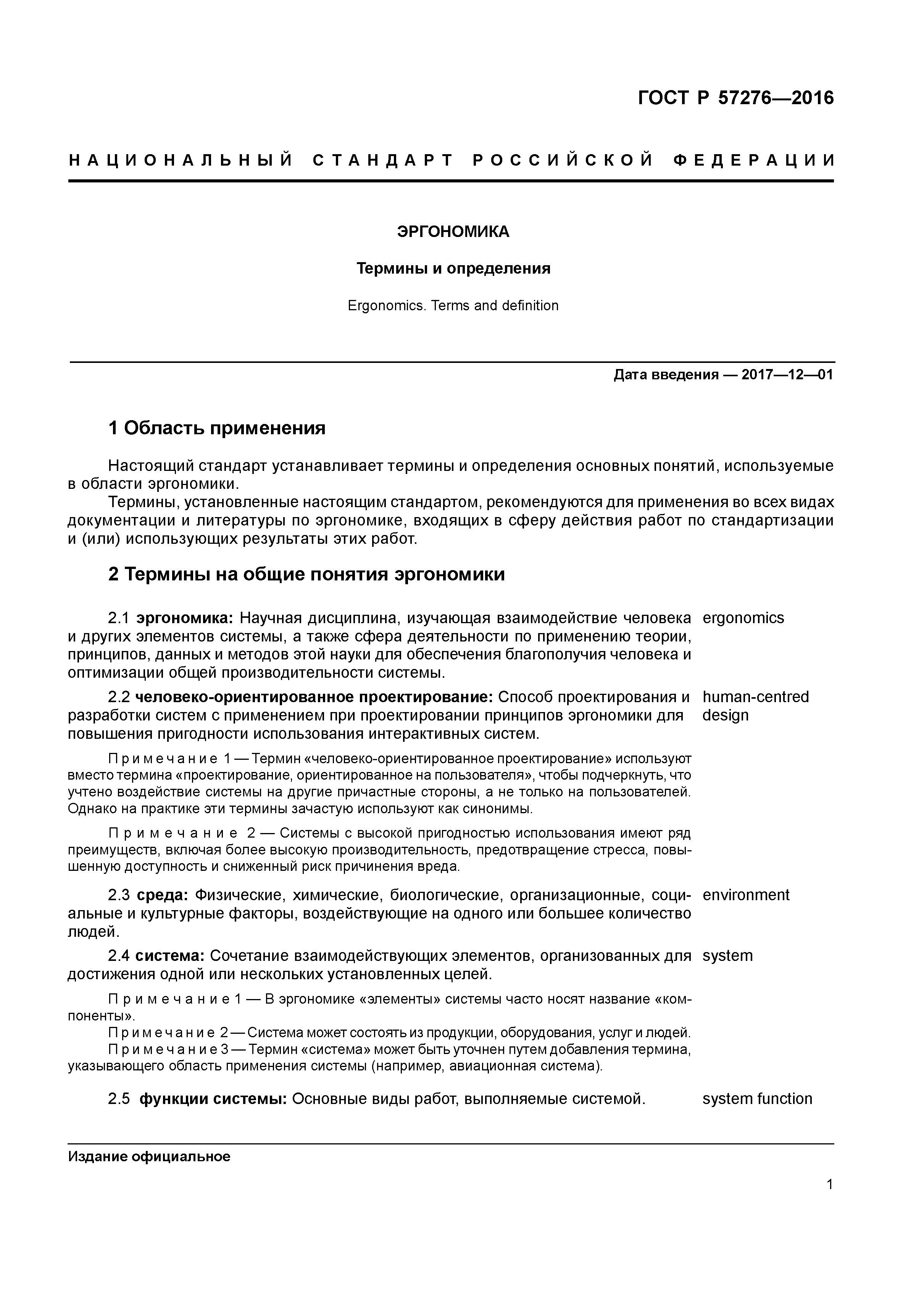 ГОСТ Р 57276—2016

НАЦИОНАЛЬНЫЙ СТАНДАРТ РОССИЙСКОЙ ФЕДЕРАЦИИ

ЭРГОНОМИКА

Термины и определения

Ergonomics. Terms and definition

Дата введения — 2017—12—01

1 Область применения

Настоящий стандарт устанавливает термины и определения основных понятий, используемые в области эргономики.

Термины, установленные настоящим стандартом, рекомендуются для применения во всех видах документации и литературы по эргономике, входящих в сферу действия работ по стандартизации и (или) использующих результаты этих работ.

2 Термины на общие понятия эргономики

2.1 эргономика: Научная дисциплина, изучающая взаимодействие человека и других элементов системы, а также сфера деятельности по применению теории, принципов, данных и методов этой науки для обеспечения благополучия человека и оптимизации общей производительности системы. ergonomics

2.2 человеко-ориентированное проектирование: Способ проектирования и разработки систем с применением при проектировании принципов эргономики для повышения пригодности использования интерактивных систем. human-centred design

Примечание 1 — Термин «человеко-ориентированное проектирование» используют вместо термина «проектирование, ориентированное на пользователя», чтобы подчеркнуть, что учтено воздействие системы на другие причастные стороны, а не только на пользователей. Однако на практике эти термины зачастую используют как синонимы.

Примечание 2 — Системы с высокой пригодностью использования имеют ряд преимуществ, включая более высокую производительность, предотвращение стресса, повышенную доступность и сниженный риск причинения вреда.

2.3 среда: Физические, химические, биологические, организационные, социальные и культурные факторы, воздействующие на одного или большее количество людей. environment

2.4 система: Сочетание взаимодействующих элементов, организованных для достижения одной или нескольких установленных целей. system

Примечание 1 — В эргономике «элементы» системы часто носят название «компоненты».

Примечание 2 — Система может состоять из продукции, оборудования, услуг и людей.

Примечание 3 — Термин «система» может быть уточнен путем добавления термина, указывающего область применения системы (например, авиационная система).

2.5 функции системы: Основные виды работ, выполняемые системой. system function

Издание официальное

1